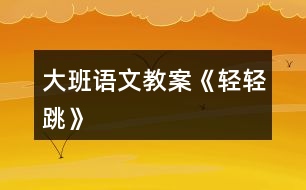 大班语文教案《轻轻跳》